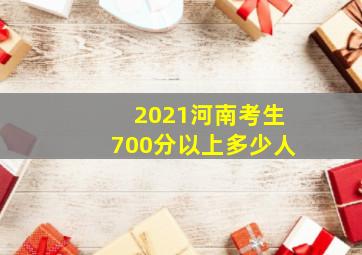 2021河南考生
700分以上多少人